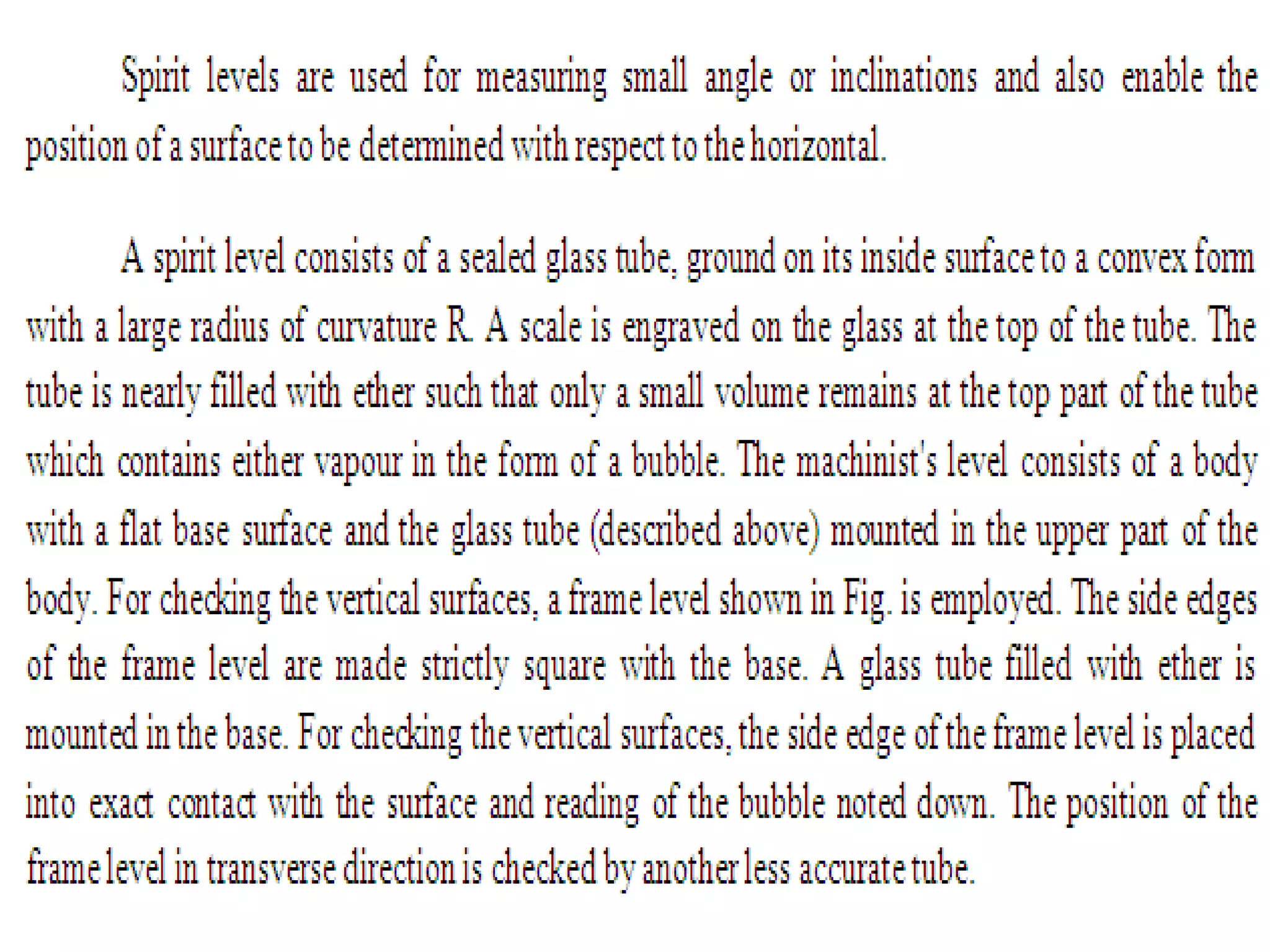 Spirit levels are used for measuring small angle or inclinations and also enable the position of a surface to be determined with respect to the horizontal.

A spirit level consists of a sealed glass tube, ground on its inside surface to a convex form with a large radius of curvature R. A scale is engraved on the glass at the top of the tube. The tube is nearly filled with ether such that only a small volume remains at the top part of the tube which contains either vapour in the form of a bubble. The machinist's level consists of a body with a flat base surface and the glass tube (described above) mounted in the upper part of the body. For checking the vertical surfaces, a frame level shown in Fig. is employed. The side edges of the frame level are made strictly square with the base. A glass tube filled with ether is mounted in the base. For checking the vertical surfaces, the side edge of the frame level is placed into exact contact with the surface and reading of the bubble noted down. The position of the frame level in transverse direction is checked by another less accurate tube.